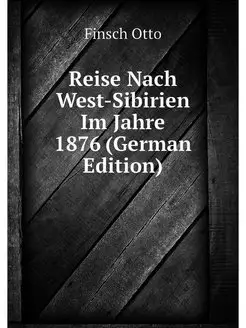 Finsch Otto

Reise Nach West-Sibirien Im Jahre 1876 (German Edition)